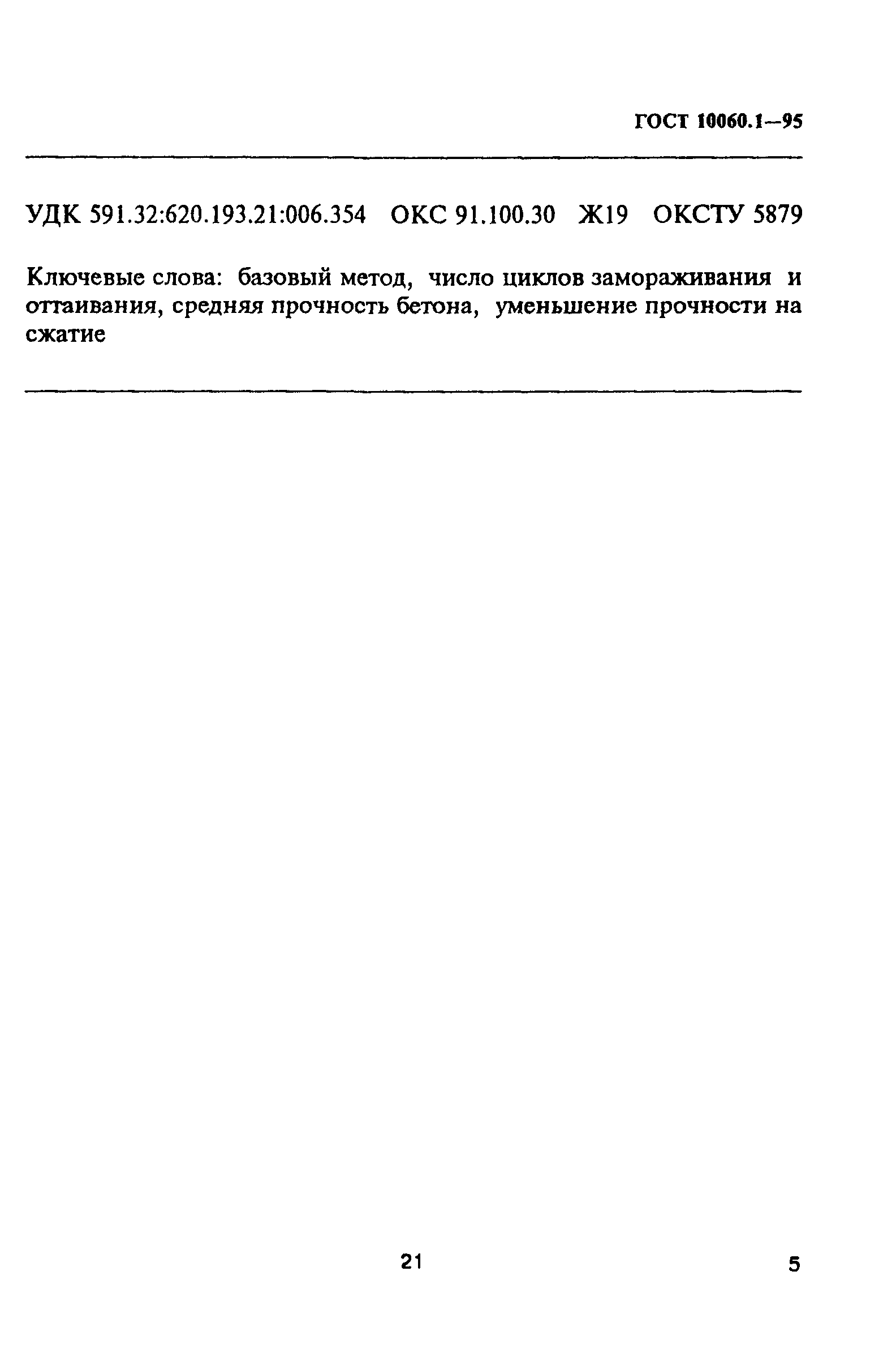 ГОСТ 10060.1—95

УДК 591.32:620.193.21:006.354 ОКС 91.100.30 Ж19 ОКСТУ 5879

Ключевые слова: базовый метод, число циклов замораживания и оттаивания, средняя прочность бетона, уменьшение прочности на сжатие

21

5